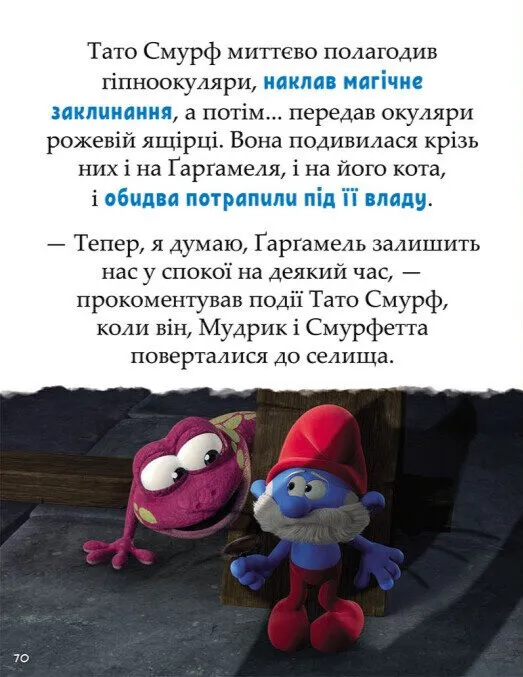 Тато Смурф миттєво полагодив гіпноокуляри, наклав магічне заклинання, а потім... передав окуляри рожевій ящірці. Вона подивилася крізь них і на Ґарґамеля, і на його кота, і обидва потрапили під її владу.

— Тепер, я думаю, Ґарґамель залишить нас у спокої на деякий час, — прокоментував події Тато Смурф, коли він, Мудрик і Смурфетта поверталися до селища.

70